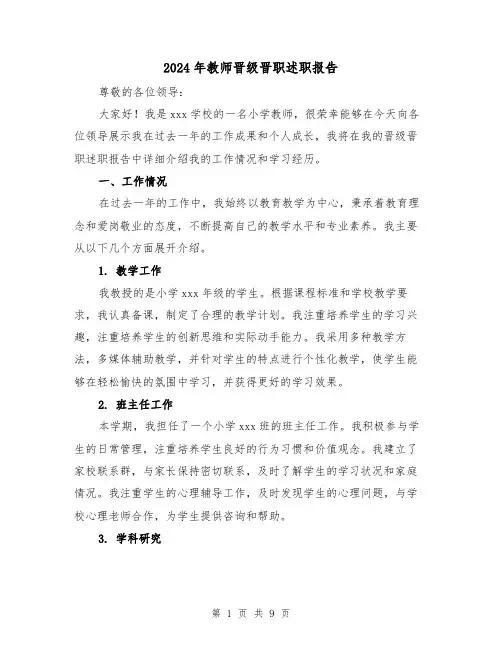 2024年教师晋级晋职述职报告

尊敬的各位领导：

大家好！我是xxx学校的一名小学教师，很荣幸能够在今天向各位领导展示我在过去一年的工作成果和个人成长，我将在我的晋级晋职述职报告中详细介绍我的工作情况和学习经历。

一、工作情况

在过去一年的工作中，我始终以教育教学为中心，秉承着教育理念和爱岗敬业的态度，不断提高自己的教学水平和专业素养。我主要从以下几个方面展开介绍。

1. 教学工作

我教授的是小学xxx年级的学生。根据课程标准和学校教学要求，我认真备课，制定了合理的教学计划。我注重培养学生的学习兴趣，注重培养学生的创新思维和实际动手能力。我采用多种教学方法，多媒体辅助教学，并针对学生的特点进行个性化教学，使学生能够在轻松愉快的氛围中学习，并获得更好的学习效果。

2. 班主任工作

本学期，我担任了一个小学xxx班的班主任工作。我积极参与学生的日常管理，注重培养学生良好的行为习惯和价值观念。我建立了家校联系群，与家长保持密切联系，及时了解学生的学习状况和家庭情况。我注重学生的心理辅导工作，及时发现学生的心理问题，与学校心理老师合作，为学生提供咨询和帮助。

3. 学科研究

第 1 页 共 9 页